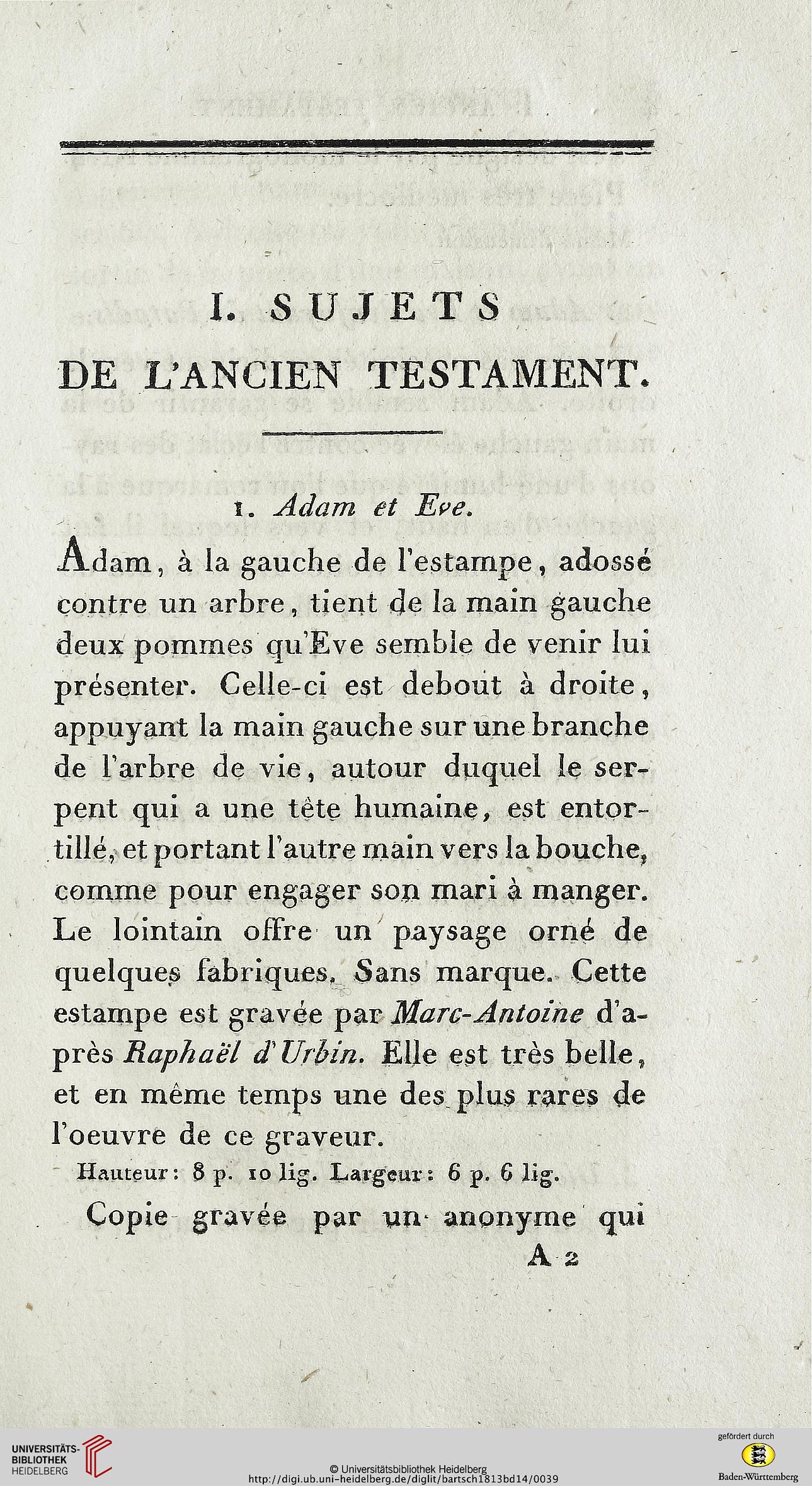 I. SUJETS
DE L'ANCIEN TESTAMENT.

1. Adam et Eve.

Adam, à la gauche de l'estampe, adossé contre un arbre, tient de la main gauche deux pommes qu'Eve semble de venir lui présenter. Celle-ci est debout à droite, appuyant la main gauche sur une branche de l'arbre de vie, autour duquel le serpent qui a une tête humaine, est entortillé, et portant l'autre main vers la bouche, comme pour engager son mari à manger. Le lointain offre un paysage orné de quelques fabriques. Sans marque. Cette estampe est gravée par Marc-Antoine d'après Raphaël d'Urbin. Elle est très belle, et en même temps une des plus rares de l'oeuvre de ce graveur.

Hauteur: 8 p. 10 lig. Largeur: 6 p. 6 lig.

Copie gravée par un anonyme qui

A 2

UNIVERSITÄTS-BIBLIOTHEK HEIDELBERG

© Universitätsbibliothek Heidelberg
http://digi.ub.uni-heidelberg.de/diglit/bartsch1813bd14/0039

gefördert durch
Baden-Württemberg